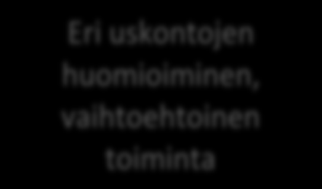 Eri uskontojen huomioiminen, vaihtoehtoinen toiminta